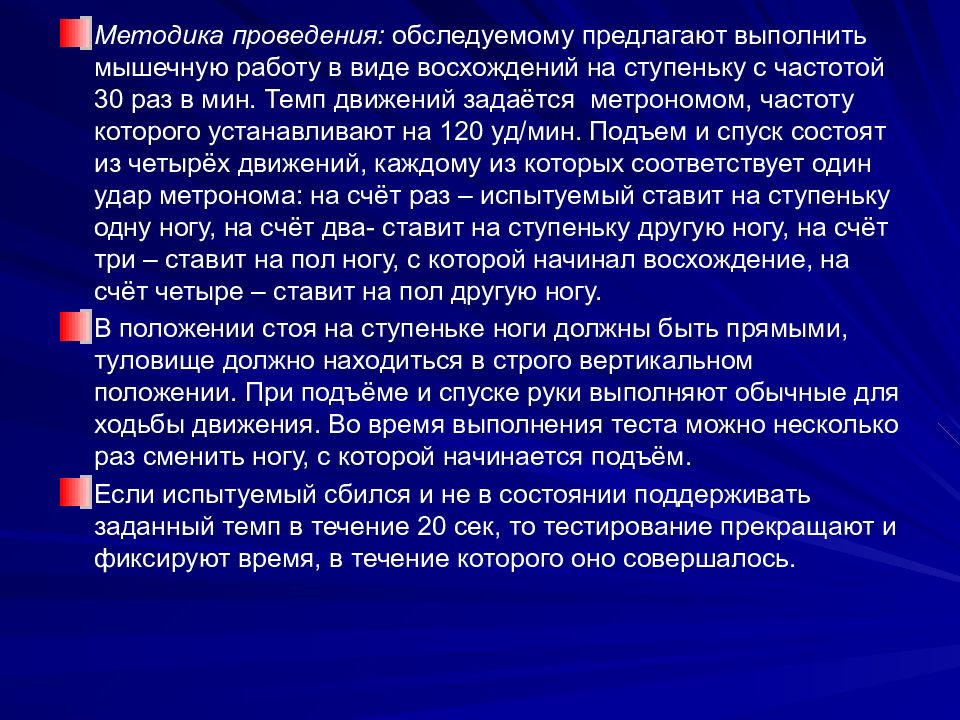 Методика проведения: обследуемому предлагают выполнить мышечную работу в виде восхождений на ступеньку с частотой 30 раз в мин. Темп движений задаётся метрономом, частоту которого устанавливают на 120 уд/мин. Подъем и спуск состоят из четырёх движений, каждому из которых соответствует один удар метронома: на счёт раз – испытуемый ставит на ступеньку одну ногу, на счёт два- ставит на ступеньку другую ногу, на счёт три – ставит на пол ногу, с которой начинал восхождение, на счёт четыре – ставит на пол другую ногу.

В положении стоя на ступеньке ноги должны быть прямыми, туловище должно находиться в строго вертикальном положении. При подъёме и спуске руки выполняют обычные для ходьбы движения. Во время выполнения теста можно несколько раз сменить ногу, с которой начинается подъём.

Если испытуемый сбился и не в состоянии поддерживать заданный темп в течение 20 сек, то тестирование прекращают и фиксируют время, в течение которого оно совершалось.